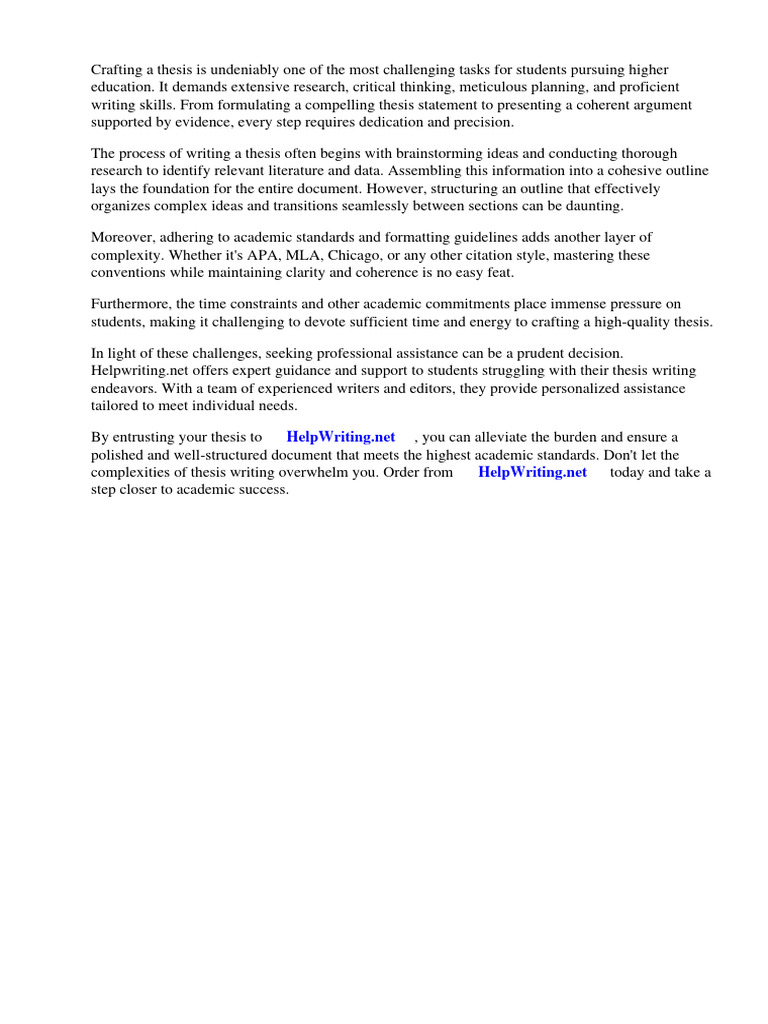 Crafting a thesis is undeniably one of the most challenging tasks for students pursuing higher education. It demands extensive research, critical thinking, meticulous planning, and proficient writing skills. From formulating a compelling thesis statement to presenting a coherent argument supported by evidence, every step requires dedication and precision.

The process of writing a thesis often begins with brainstorming ideas and conducting thorough research to identify relevant literature and data. Assembling this information into a cohesive outline lays the foundation for the entire document. However, structuring an outline that effectively organizes complex ideas and transitions seamlessly between sections can be daunting.

Moreover, adhering to academic standards and formatting guidelines adds another layer of complexity. Whether it's APA, MLA, Chicago, or any other citation style, mastering these conventions while maintaining clarity and coherence is no easy feat.

Furthermore, the time constraints and other academic commitments place immense pressure on students, making it challenging to devote sufficient time and energy to crafting a high-quality thesis.

In light of these challenges, seeking professional assistance can be a prudent decision. Helpwriting.net offers expert guidance and support to students struggling with their thesis writing endeavors. With a team of experienced writers and editors, they provide personalized assistance tailored to meet individual needs.

By entrusting your thesis to HelpWriting.net , you can alleviate the burden and ensure a polished and well-structured document that meets the highest academic standards. Don't let the complexities of thesis writing overwhelm you. Order from HelpWriting.net today and take a step closer to academic success.